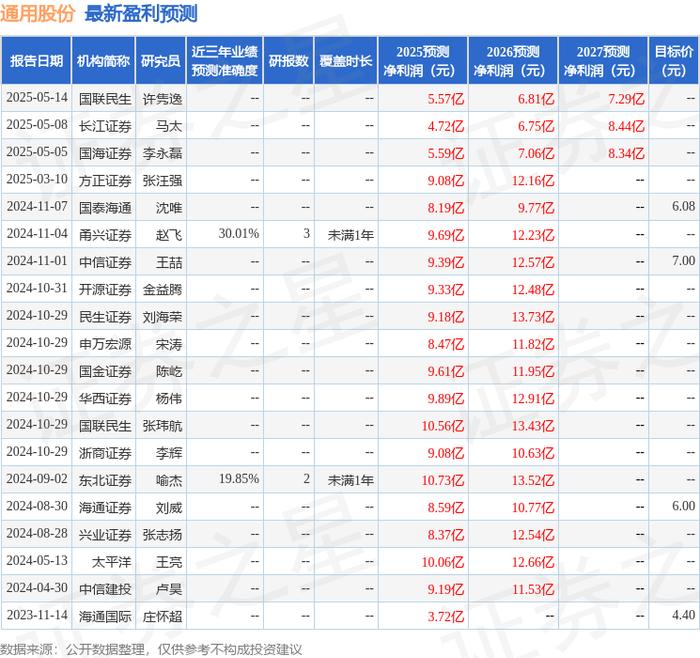 通用股份 最新盈利预测

| 报告日期 | 机构简称 | 研究员 | 近三年业绩预测准确度 | 研报数 | 覆盖时长 | 2025预测净利润（元） | 2026预测净利润（元） | 2027预测净利润（元） | 目标价（元） |
|---|---|---|---|---|---|---|---|---|---|
| 2025-05-14 | 国联民生 | 许隽逸 | -- | -- | -- | 5.57亿 | 6.81亿 | 7.29亿 | -- |
| 2025-05-08 | 长江证券 | 马太 | -- | -- | -- | 4.72亿 | 6.75亿 | 8.44亿 | -- |
| 2025-05-05 | 国海证券 | 李永磊 | -- | -- | -- | 5.59亿 | 7.06亿 | 8.34亿 | -- |
| 2025-03-10 | 方正证券 | 张汪强 | -- | -- | -- | 9.08亿 | 12.16亿 | -- | -- |
| 2024-11-07 | 国泰海通 | 沈唯 | -- | -- | -- | 8.19亿 | 9.77亿 | -- | 6.08 |
| 2024-11-04 | 甬兴证券 | 赵飞 | 30.01% | 3 | 未满1年 | 9.69亿 | 12.23亿 | -- | -- |
| 2024-11-01 | 中信证券 | 王喆 | -- | -- | -- | 9.39亿 | 12.57亿 | -- | 7.00 |
| 2024-10-31 | 开源证券 | 金益腾 | -- | -- | -- | 9.33亿 | 12.48亿 | -- | -- |
| 2024-10-29 | 民生证券 | 刘海荣 | -- | -- | -- | 9.18亿 | 13.73亿 | -- | -- |
| 2024-10-29 | 申万宏源 | 宋涛 | -- | -- | -- | 8.47亿 | 11.82亿 | -- | -- |
| 2024-10-29 | 国金证券 | 陈屹 | -- | -- | -- | 9.61亿 | 11.95亿 | -- | -- |
| 2024-10-29 | 华西证券 | 杨伟 | -- | -- | -- | 9.89亿 | 12.91亿 | -- | -- |
| 2024-10-29 | 国联民生 | 张玮航 | -- | -- | -- | 10.56亿 | 13.43亿 | -- | -- |
| 2024-10-29 | 浙商证券 | 李辉 | -- | -- | -- | 9.08亿 | 10.63亿 | -- | -- |
| 2024-09-02 | 东北证券 | 喻杰 | 19.85% | 2 | 未满1年 | 10.73亿 | 13.52亿 | -- | -- |
| 2024-08-30 | 海通证券 | 刘威 | -- | -- | -- | 8.59亿 | 10.77亿 | -- | 6.00 |
| 2024-08-28 | 兴业证券 | 张志扬 | -- | -- | -- | 8.37亿 | 12.54亿 | -- | -- |
| 2024-05-13 | 太平洋 | 王亮 | -- | -- | -- | 10.06亿 | 12.66亿 | -- | -- |
| 2024-04-30 | 中信建投 | 卢昊 | -- | -- | -- | 9.19亿 | 11.53亿 | -- | -- |
| 2023-11-14 | 海通国际 | 庄怀超 | -- | -- | -- | 3.72亿 | -- | -- | 4.40 |

数据来源：公开数据整理，仅供参考不构成投资建议